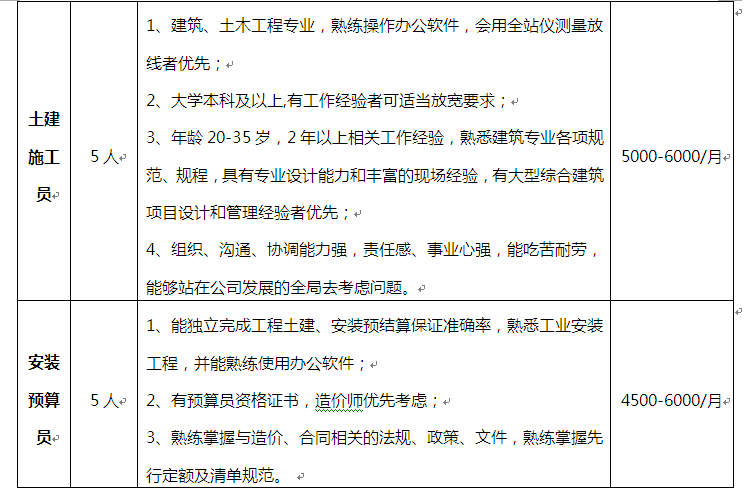 | 土建施工员 | 5人 | 1、建筑、土木工程专业，熟练操作办公软件，会用全站仪测量放线者优先；<br>2、大学本科及以上,有工作经验者可适当放宽要求；<br>3、年龄 20-35 岁，2 年以上相关工作经验，熟悉建筑专业各项规范、规程，具有专业设计能力和丰富的现场经验，有大型综合建筑项目设计和管理经验者优先；<br>4、组织、沟通、协调能力强，责任感、事业心强，能吃苦耐劳，能够站在公司发展的全局去考虑问题。 | 5000-6000/月 |
|---|---|---|---|
| 安装预算员 | 5人 | 1、能独立完成工程土建、安装预结算保证准确率，熟悉工业安装工程，并能熟练使用办公软件；<br>2、有预算员资格证书，造价师优先考虑；<br>3、熟练掌握与造价、合同相关的法规、政策、文件，熟练掌握先行定额及清单规范。 | 4500-6000/月 |